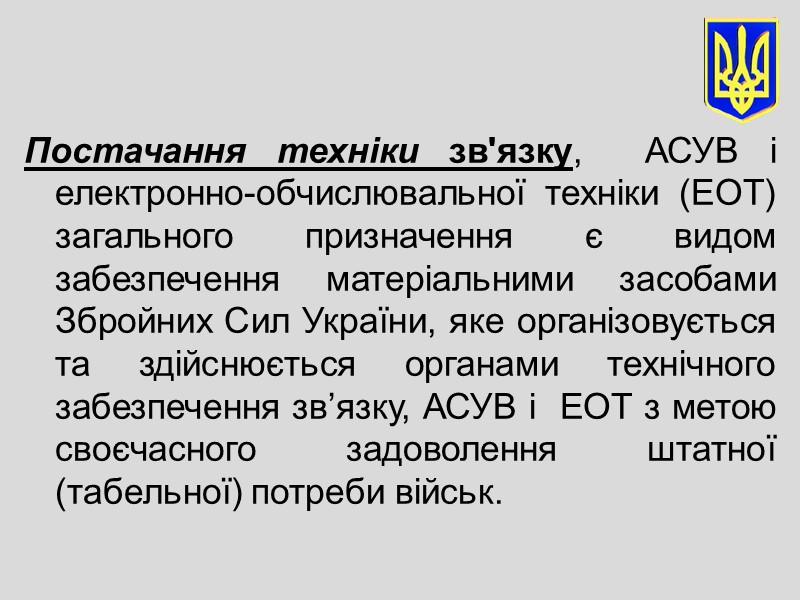 Постачання техніки зв'язку, АСУВ і електронно-обчислювальної техніки (ЕОТ) загального призначення є видом забезпечення матеріальними засобами Збройних Сил України, яке організовується та здійснюється органами технічного забезпечення зв'язку, АСУВ і ЕОТ з метою своєчасного задоволення штатної (табельної) потреби військ.